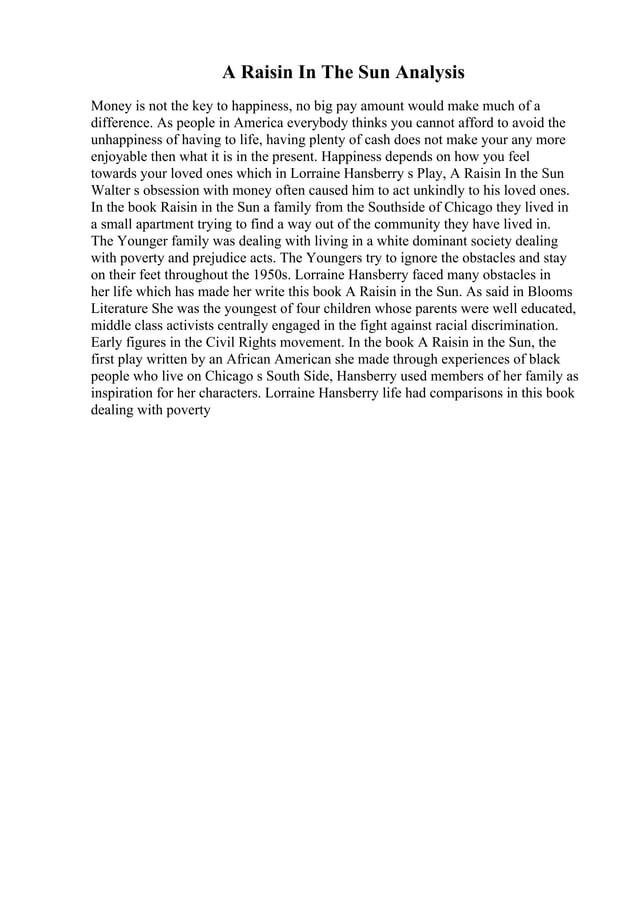 A Raisin In The Sun Analysis

Money is not the key to happiness, no big pay amount would make much of a difference. As people in America everybody thinks you cannot afford to avoid the unhappiness of having to life, having plenty of cash does not make your any more enjoyable then what it is in the present. Happiness depends on how you feel towards your loved ones which in Lorraine Hansberry s Play, A Raisin In the Sun Walter s obsession with money often caused him to act unkindly to his loved ones. In the book Raisin in the Sun a family from the Southside of Chicago they lived in a small apartment trying to find a way out of the community they have lived in. The Younger family was dealing with living in a white dominant society dealing with poverty and prejudice acts. The Youngers try to ignore the obstacles and stay on their feet throughout the 1950s. Lorraine Hansberry faced many obstacles in her life which has made her write this book A Raisin in the Sun. As said in Blooms Literature She was the youngest of four children whose parents were well educated, middle class activists centrally engaged in the fight against racial discrimination. Early figures in the Civil Rights movement. In the book A Raisin in the Sun, the first play written by an African American she made through experiences of black people who live on Chicago s South Side, Hansberry used members of her family as inspiration for her characters. Lorraine Hansberry life had comparisons in this book dealing with poverty